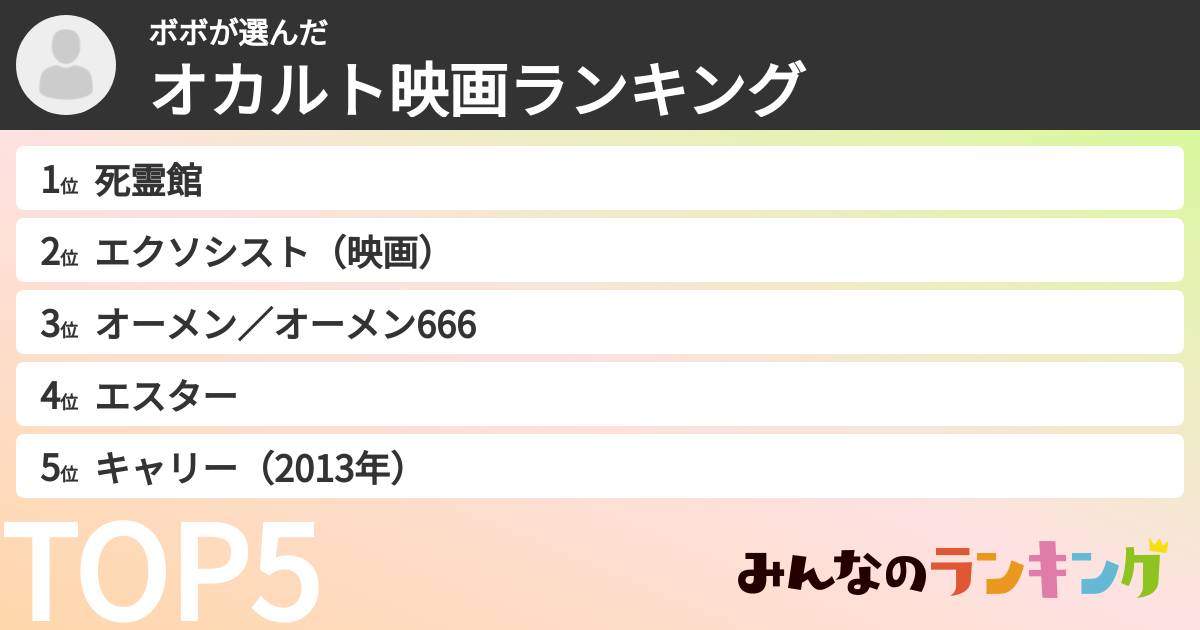 ボボが選んだ
オカルト映画ランキング

1位 死霊館
2位 エクソシスト（映画）
3位 オーメン／オーメン666
4位 エスター
5位 キャリー（2013年）

TOP5

みんなのランキング